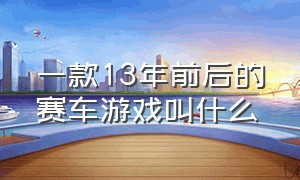 一款13年前后的赛车游戏叫什么